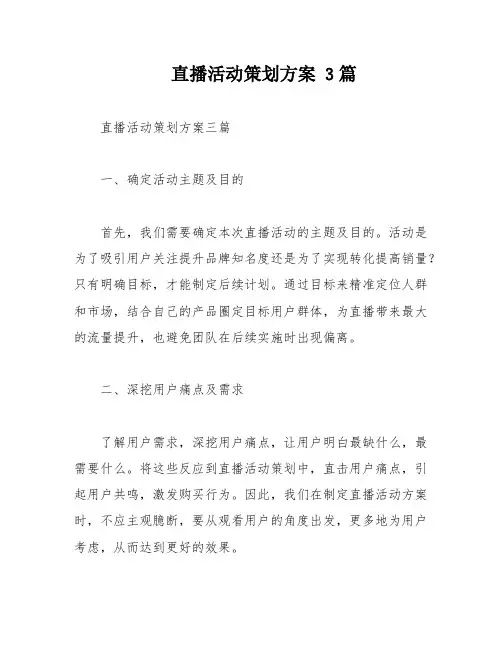 直播活动策划方案 3篇

直播活动策划方案三篇

一、确定活动主题及目的

首先，我们需要确定本次直播活动的主题及目的。活动是为了吸引用户关注提升品牌知名度还是为了实现转化提高销量？只有明确目标，才能制定后续计划。通过目标来精准定位人群和市场，结合自己的产品圈定目标用户群体，为直播带来最大的流量提升，也避免团队在后续实施时出现偏离。

二、深挖用户痛点及需求

了解用户需求，深挖用户痛点，让用户明白最缺什么，最需要什么。将这些反应到直播活动策划中，直击用户痛点，引起用户共鸣，激发购买行为。因此，我们在制定直播活动方案时，不应主观臆断，要从观看用户的角度出发，更多地为用户考虑，从而达到更好的效果。